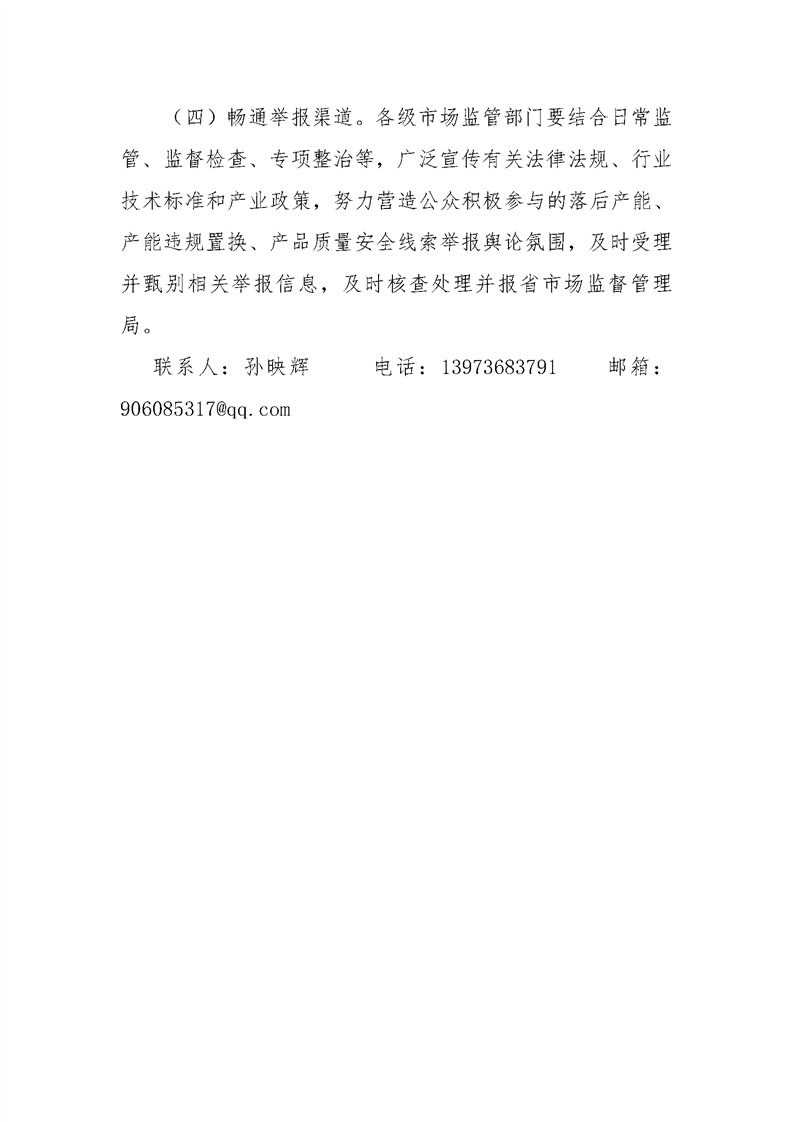 （四）畅通举报渠道。各级市场监管部门要结合日常监管、监督检查、专项整治等，广泛宣传有关法律法规、行业技术标准和产业政策，努力营造公众积极参与的落后产能、产能违规置换、产品质量安全线索举报舆论氛围，及时受理并甄别相关举报信息，及时核查处理并报省市场监督管理局。

联系人：孙映辉　　电话：13973683791　　邮箱：906085317@qq.com